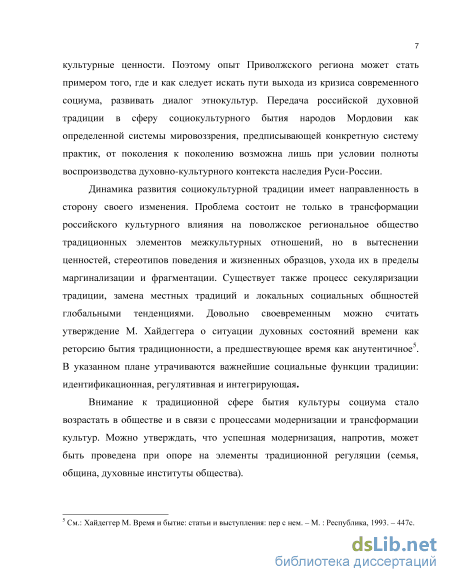 7

культурные ценности. Поэтому опыт Приволжского региона может стать примером того, где и как следует искать пути выхода из кризиса современного социума, развивать диалог этнокультур. Передача российской духовной традиции в сферу социокультурного бытия народов Мордовии как определенной системы мировоззрения, предписывающей конкретную систему практик, от поколения к поколению возможна лишь при условии полноты воспроизводства духовно-культурного контекста наследия Руси-России.

Динамика развития социокультурной традиции имеет направленность в сторону своего изменения. Проблема состоит не только в трансформации российского культурного влияния на поволжское региональное общество традиционных элементов межкультурных отношений, но в вытеснении ценностей, стереотипов поведения и жизненных образцов, ухода их в пределы маргинализации и фрагментации. Существует также процесс секуляризации традиции, замена местных традиций и локальных социальных общностей глобальными тенденциями. Довольно своевременным можно считать утверждение М. Хайдеггера о ситуации духовных состояний времени как реторсию бытия традиционности, а предшествующее время как анутентичное$^5$. В указанном плане утрачиваются важнейшие социальные функции традиции: идентификационная, регулятивная и интегрирующая.

Внимание к традиционной сфере бытия культуры социума стало возрастать в обществе и в связи с процессами модернизации и трансформации культур. Можно утверждать, что успешная модернизация, напротив, может быть проведена при опоре на элементы традиционной регуляции (семья, община, духовные институты общества).

$^5$ См.: Хайдеггер М. Время и бытие: статьи и выступления: пер с нем. – М. : Республика, 1993. – 447с.

dsLib.net
библиотека диссертаций